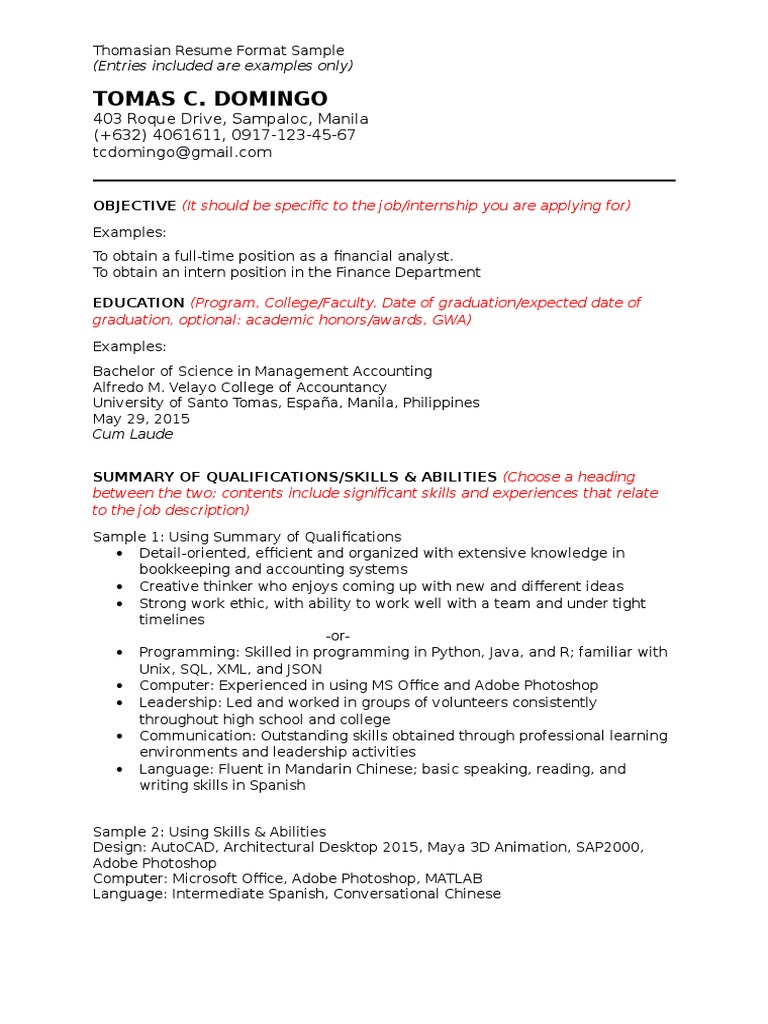 Thomasian Resume Format Sample
(Entries included are examples only)

TOMAS C. DOMINGO
403 Roque Drive, Sampaloc, Manila
(+632) 4061611, 0917-123-45-67
tcdomingo@gmail.com

OBJECTIVE (It should be specific to the job/internship you are applying for)

Examples:
To obtain a full-time position as a financial analyst.
To obtain an intern position in the Finance Department

EDUCATION (Program, College/Faculty, Date of graduation/expected date of graduation, optional: academic honors/awards, GWA)

Examples:
Bachelor of Science in Management Accounting
Alfredo M. Velayo College of Accountancy
University of Santo Tomas, España, Manila, Philippines
May 29, 2015
Cum Laude

SUMMARY OF QUALIFICATIONS/SKILLS & ABILITIES (Choose a heading between the two; contents include significant skills and experiences that relate to the job description)

Sample 1: Using Summary of Qualifications
• Detail-oriented, efficient and organized with extensive knowledge in bookkeeping and accounting systems
• Creative thinker who enjoys coming up with new and different ideas
• Strong work ethic, with ability to work well with a team and under tight timelines
-or-
• Programming: Skilled in programming in Python, Java, and R; familiar with Unix, SQL, XML, and JSON
• Computer: Experienced in using MS Office and Adobe Photoshop
• Leadership: Led and worked in groups of volunteers consistently throughout high school and college
• Communication: Outstanding skills obtained through professional learning environments and leadership activities
• Language: Fluent in Mandarin Chinese; basic speaking, reading, and writing skills in Spanish

Sample 2: Using Skills & Abilities
Design: AutoCAD, Architectural Desktop 2015, Maya 3D Animation, SAP2000, Adobe Photoshop
Computer: Microsoft Office, Adobe Photoshop, MATLAB
Language: Intermediate Spanish, Conversational Chinese